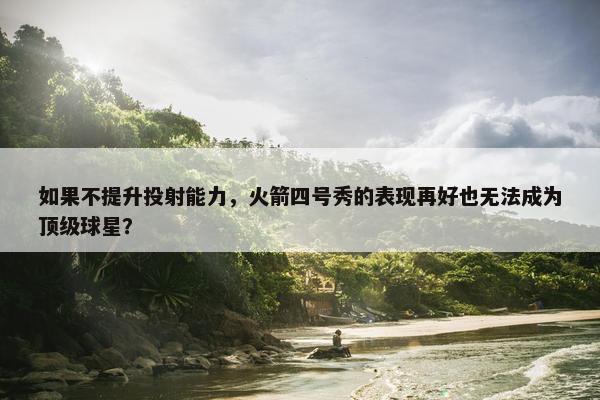 如果不提升投射能力，火箭四号秀的表现再好也无法成为顶级球星？